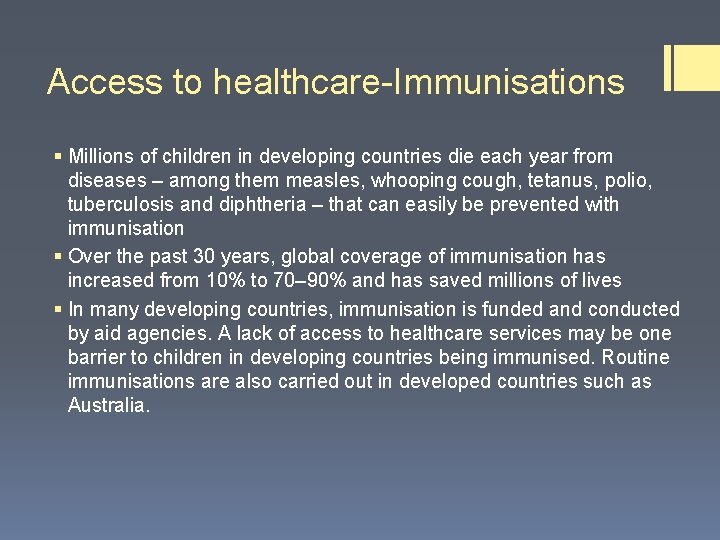 Access to healthcare-Immunisations

▪ Millions of children in developing countries die each year from diseases – among them measles, whooping cough, tetanus, polio, tuberculosis and diphtheria – that can easily be prevented with immunisation

▪ Over the past 30 years, global coverage of immunisation has increased from 10% to 70–90% and has saved millions of lives

▪ In many developing countries, immunisation is funded and conducted by aid agencies. A lack of access to healthcare services may be one barrier to children in developing countries being immunised. Routine immunisations are also carried out in developed countries such as Australia.